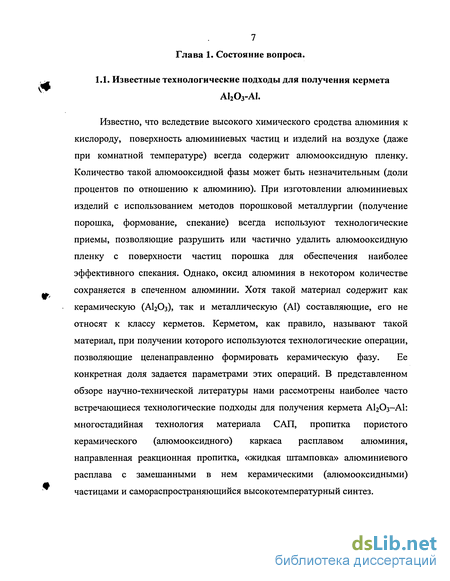 7

Глава 1. Состояние вопроса.

1.1. Известные технологические подходы для получения кермета $Al_2O_3$-Al.

Известно, что вследствие высокого химического сродства алюминия к кислороду, поверхность алюминиевых частиц и изделий на воздухе (даже при комнатной температуре) всегда содержит алюмооксидную пленку. Количество такой алюмооксидной фазы может быть незначительным (доли процентов по отношению к алюминию). При изготовлении алюминиевых изделий с использованием методов порошковой металлургии (получение порошка, формование, спекание) всегда используют технологические приемы, позволяющие разрушить или частично удалить алюмооксидную пленку с поверхности частиц порошка для обеспечения наиболее эффективного спекания. Однако, оксид алюминия в некотором количестве сохраняется в спеченном алюминии. Хотя такой материал содержит как керамическую ($Al_2O_3$), так и металлическую (Al) составляющие, его не относят к классу керметов. Керметом, как правило, называют такой материал, при получении которого используются технологические операции, позволяющие целенаправленно формировать керамическую фазу. Ее конкретная доля задается параметрами этих операций. В представленном обзоре научно-технической литературы нами рассмотрены наиболее часто встречающиеся технологические подходы для получения кермета $Al_2O_3$–Al: многостадийная технология материала САП, пропитка пористого керамического (алюмооксидного) каркаса расплавом алюминия, направленная реакционная пропитка, «жидкая штамповка» алюминиевого расплава с замешанными в нем керамическими (алюмооксидными) частицами и самораспространяющийся высокотемпературный синтез.

dsLib.net
библиотека диссертаций